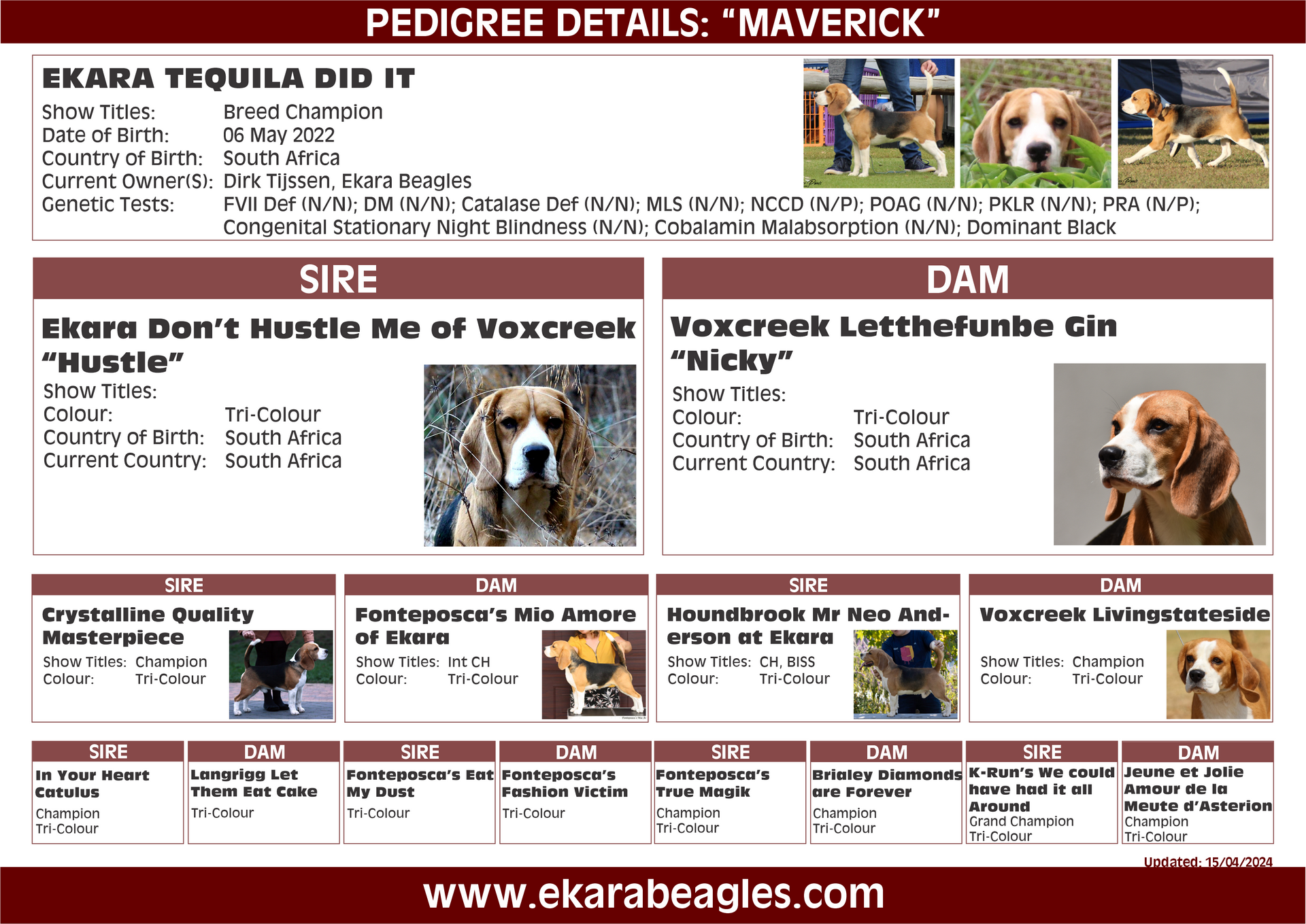 PEDIGREE DETAILS: "MAVERICK"

EKARA TEQUILA DID IT
Show Titles: Breed Champion
Date of Birth: 06 May 2022
Country of Birth: South Africa
Current Owner(S): Dirk Tijssen, Ekara Beagles
Genetic Tests: FVII Def (N/N); DM (N/N); Catalase Def (N/N); MLS (N/N); NCCD (N/P); POAG (N/N); PKLR (N/N); PRA (N/P); Congenital Stationary Night Blindness (N/N); Cobalamin Malabsorption (N/N); Dominant Black

SIRE

Ekara Don't Hustle Me of Voxcreek
"Hustle"
Show Titles:
Colour: Tri-Colour
Country of Birth: South Africa
Current Country: South Africa

DAM

Voxcreek Letthefunbe Gin
"Nicky"
Show Titles:
Colour: Tri-Colour
Country of Birth: South Africa
Current Country: South Africa

SIRE

Crystalline Quality Masterpiece
Show Titles: Champion
Colour: Tri-Colour

DAM

Fonteposca's Mio Amore of Ekara
Show Titles: Int CH
Colour: Tri-Colour

SIRE

Houndbrook Mr Neo Anderson at Ekara
Show Titles: CH, BISS
Colour: Tri-Colour

DAM

Voxcreek Livingstateside
Show Titles: Champion
Colour: Tri-Colour

SIRE
In Your Heart Catulus
Champion
Tri-Colour

DAM
Langrigg Let Them Eat Cake
Tri-Colour

SIRE
Fonteposca's Eat My Dust
Tri-Colour

DAM
Fonteposca's Fashion Victim
Tri-Colour

SIRE
Fonteposca's True Magik
Champion
Tri-Colour

DAM
Brialey Diamonds are Forever
Champion
Tri-Colour

SIRE
K-Run's We could have had it all Around
Grand Champion
Tri-Colour

DAM
Jeune et Jolie Amour de la Meute d'Asterion
Champion
Tri-Colour

Updated: 15/04/2024

www.ekarabeagles.com